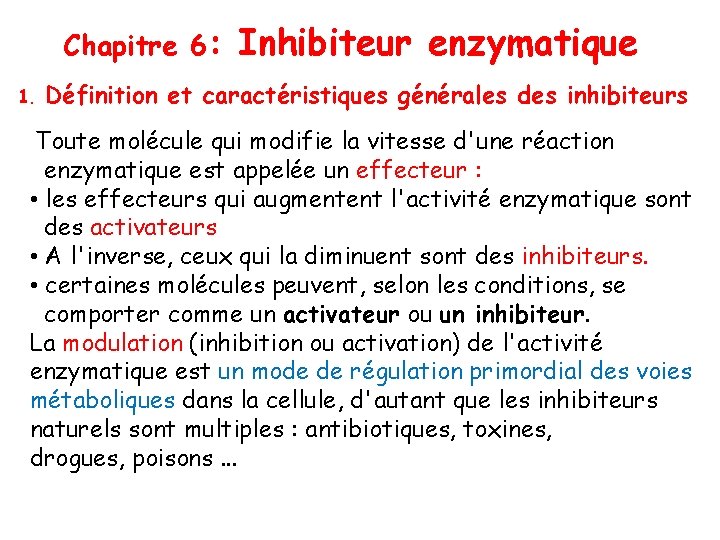 Chapitre 6: Inhibiteur enzymatique

1. Définition et caractéristiques générales des inhibiteurs

Toute molécule qui modifie la vitesse d'une réaction enzymatique est appelée un effecteur :

• les effecteurs qui augmentent l'activité enzymatique sont des activateurs

• A l'inverse, ceux qui la diminuent sont des inhibiteurs.

• certaines molécules peuvent, selon les conditions, se comporter comme un activateur ou un inhibiteur.

La modulation (inhibition ou activation) de l'activité enzymatique est un mode de régulation primordial des voies métaboliques dans la cellule, d'autant que les inhibiteurs naturels sont multiples : antibiotiques, toxines, drogues, poisons …